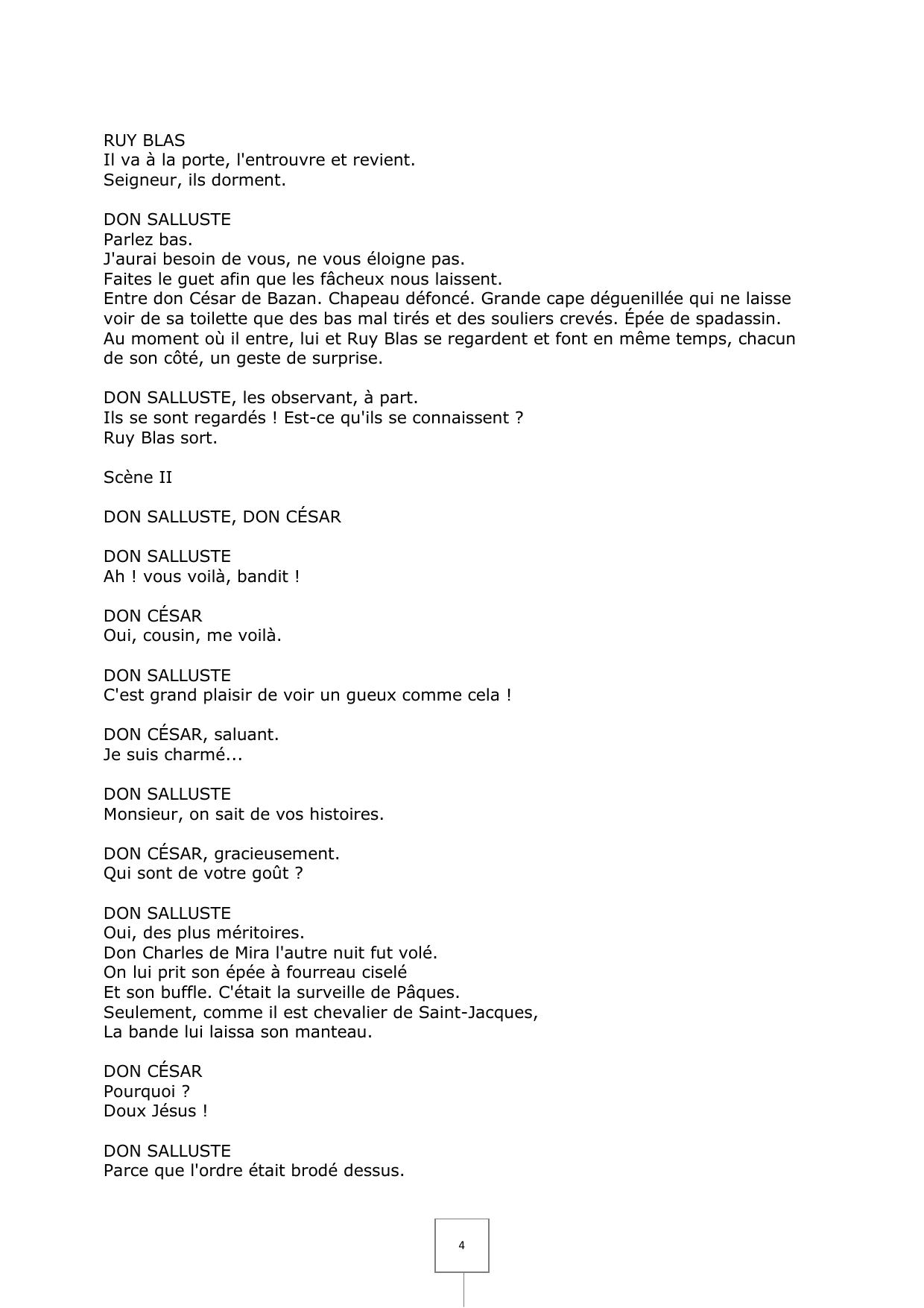 RUY BLAS
Il va à la porte, l'entrouvre et revient.
Seigneur, ils dorment.

DON SALLUSTE
Parlez bas.
J'aurai besoin de vous, ne vous éloigne pas.
Faites le guet afin que les fâcheux nous laissent.
Entre don César de Bazan. Chapeau défoncé. Grande cape déguenillée qui ne laisse voir de sa toilette que des bas mal tirés et des souliers crevés. Épée de spadassin. Au moment où il entre, lui et Ruy Blas se regardent et font en même temps, chacun de son côté, un geste de surprise.

DON SALLUSTE, les observant, à part.
Ils se sont regardés ! Est-ce qu'ils se connaissent ?
Ruy Blas sort.

Scène II

DON SALLUSTE, DON CÉSAR

DON SALLUSTE
Ah ! vous voilà, bandit !

DON CÉSAR
Oui, cousin, me voilà.

DON SALLUSTE
C'est grand plaisir de voir un gueux comme cela !

DON CÉSAR, saluant.
Je suis charmé...

DON SALLUSTE
Monsieur, on sait de vos histoires.

DON CÉSAR, gracieusement.
Qui sont de votre goût ?

DON SALLUSTE
Oui, des plus méritoires.
Don Charles de Mira l'autre nuit fut volé.
On lui prit son épée à fourreau ciselé
Et son buffle. C'était la surveille de Pâques.
Seulement, comme il est chevalier de Saint-Jacques,
La bande lui laissa son manteau.

DON CÉSAR
Pourquoi ?
Doux Jésus !

DON SALLUSTE
Parce que l'ordre était brodé dessus.

4